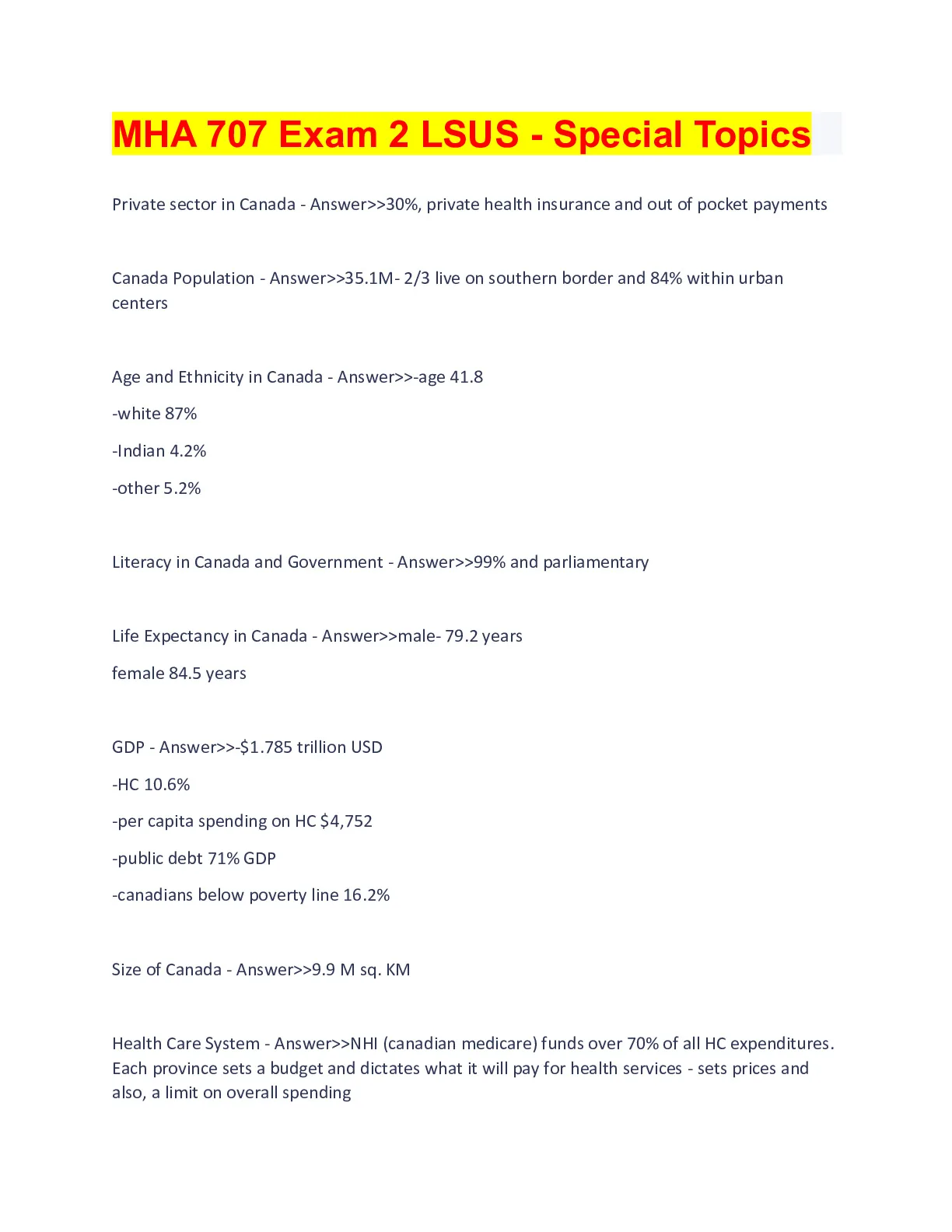 MHA 707 Exam 2 LSUS - Special Topics

Private sector in Canada - Answer>>30%, private health insurance and out of pocket payments

Canada Population - Answer>>35.1M- 2/3 live on southern border and 84% within urban centers

Age and Ethnicity in Canada - Answer>>-age 41.8

-white 87%

-Indian 4.2%

-other 5.2%

Literacy in Canada and Government - Answer>>99% and parliamentary

Life Expectancy in Canada - Answer>>male- 79.2 years

female 84.5 years

GDP - Answer>>-$1.785 trillion USD

-HC 10.6%

-per capita spending on HC $4,752

-public debt 71% GDP

-canadians below poverty line 16.2%

Size of Canada - Answer>>9.9 M sq. KM

Health Care System - Answer>>NHI (canadian medicare) funds over 70% of all HC expenditures. Each province sets a budget and dictates what it will pay for health services - sets prices and also, a limit on overall spending